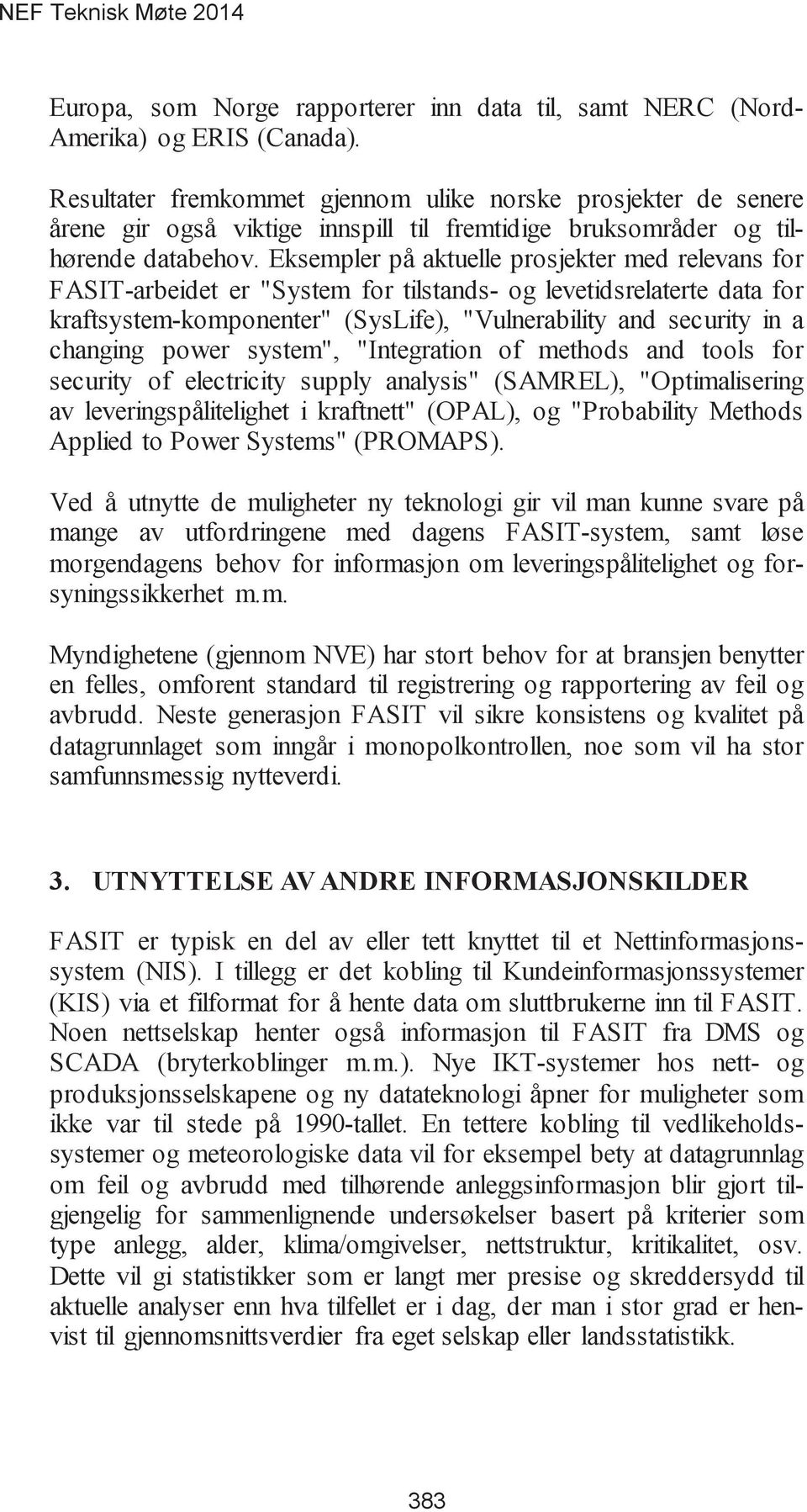 NEF Teknisk Møte 2014

Europa, som Norge rapporterer inn data til, samt NERC (Nord-Amerika) og ERIS (Canada).

Resultater fremkommet gjennom ulike norske prosjekter de senere årene gir også viktige innspill til fremtidige bruksområder og tilhørende databehov. Eksempler på aktuelle prosjekter med relevans for FASIT-arbeidet er "System for tilstands- og levetidsrelaterte data for kraftsystem-komponenter" (SysLife), "Vulnerability and security in a changing power system", "Integration of methods and tools for security of electricity supply analysis" (SAMREL), "Optimalisering av leveringspålitelighet i kraftnett" (OPAL), og "Probability Methods Applied to Power Systems" (PROMAPS).

Ved å utnytte de muligheter ny teknologi gir vil man kunne svare på mange av utfordringene med dagens FASIT-system, samt løse morgendagens behov for informasjon om leveringspålitelighet og forsyningssikkerhet m.m.

Myndighetene (gjennom NVE) har stort behov for at bransjen benytter en felles, omforent standard til registrering og rapportering av feil og avbrudd. Neste generasjon FASIT vil sikre konsistens og kvalitet på datagrunnlaget som inngår i monopolkontrollen, noe som vil ha stor samfunnsmessig nytteverdi.

3. UTNYTTELSE AV ANDRE INFORMASJONSKILDER

FASIT er typisk en del av eller tett knyttet til et Nettinformasjonssystem (NIS). I tillegg er det kobling til Kundeinformasjonssystemer (KIS) via et filformat for å hente data om sluttbrukerne inn til FASIT. Noen nettselskap henter også informasjon til FASIT fra DMS og SCADA (bryterkoblinger m.m.). Nye IKT-systemer hos nett- og produksjonsselskapene og ny datateknologi åpner for muligheter som ikke var til stede på 1990-tallet. En tettere kobling til vedlikeholdssystemer og meteorologiske data vil for eksempel bety at datagrunnlag om feil og avbrudd med tilhørende anleggsinformasjon blir gjort tilgjengelig for sammenlignende undersøkelser basert på kriterier som type anlegg, alder, klima/omgivelser, nettstruktur, kritikalitet, osv. Dette vil gi statistikker som er langt mer presise og skreddersydd til aktuelle analyser enn hva tilfellet er i dag, der man i stor grad er henvist til gjennomsnittsverdier fra eget selskap eller landsstatistikk.

383